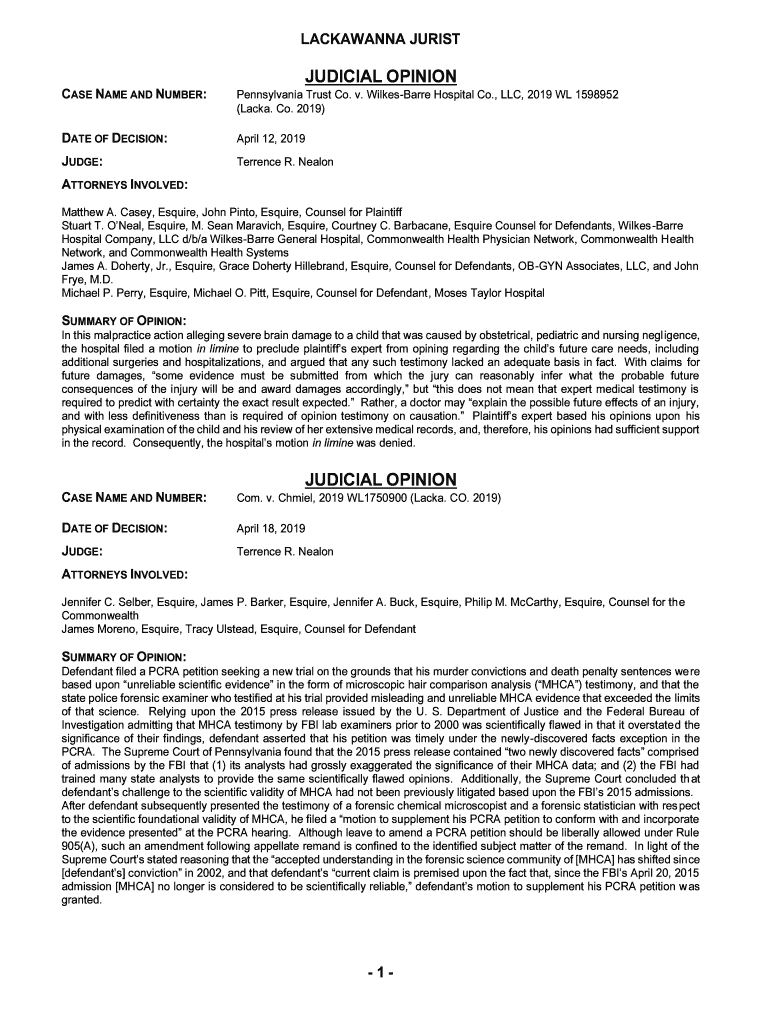 LACKAWANNA JURIST

JUDICIAL OPINION

CASE NAME AND NUMBER: Pennsylvania Trust Co. v. Wilkes-Barre Hospital Co., LLC, 2019 WL 1598952 (Lacka. Co. 2019)

DATE OF DECISION: April 12, 2019

JUDGE: Terrence R. Nealon

ATTORNEYS INVOLVED:

Matthew A. Casey, Esquire, John Pinto, Esquire, Counsel for Plaintiff
Stuart T. O'Neal, Esquire, M. Sean Maravich, Esquire, Courtney C. Barbacane, Esquire Counsel for Defendants, Wilkes-Barre Hospital Company, LLC d/b/a Wilkes-Barre General Hospital, Commonwealth Health Physician Network, Commonwealth Health Network, and Commonwealth Health Systems
James A. Doherty, Jr., Esquire, Grace Doherty Hillebrand, Esquire, Counsel for Defendants, OB-GYN Associates, LLC, and John Frye, M.D.
Michael P. Perry, Esquire, Michael O. Pitt, Esquire, Counsel for Defendant, Moses Taylor Hospital

SUMMARY OF OPINION:
In this malpractice action alleging severe brain damage to a child that was caused by obstetrical, pediatric and nursing negligence, the hospital filed a motion in limine to preclude plaintiff's expert from opining regarding the child's future care needs, including additional surgeries and hospitalizations, and argued that any such testimony lacked an adequate basis in fact. With claims for future damages, "some evidence must be submitted from which the jury can reasonably infer what the probable future consequences of the injury will be and award damages accordingly," but "this does not mean that expert medical testimony is required to predict with certainty the exact result expected." Rather, a doctor may "explain the possible future effects of an injury, and with less definitiveness than is required of opinion testimony on causation." Plaintiff's expert based his opinions upon his physical examination of the child and his review of her extensive medical records, and, therefore, his opinions had sufficient support in the record. Consequently, the hospital's motion in limine was denied.

JUDICIAL OPINION

CASE NAME AND NUMBER: Com. v. Chmiel, 2019 WL1750900 (Lacka. CO. 2019)

DATE OF DECISION: April 18, 2019

JUDGE: Terrence R. Nealon

ATTORNEYS INVOLVED:

Jennifer C. Selber, Esquire, James P. Barker, Esquire, Jennifer A. Buck, Esquire, Philip M. McCarthy, Esquire, Counsel for the Commonwealth
James Moreno, Esquire, Tracy Ulstead, Esquire, Counsel for Defendant

SUMMARY OF OPINION:
Defendant filed a PCRA petition seeking a new trial on the grounds that his murder convictions and death penalty sentences were based upon "unreliable scientific evidence" in the form of microscopic hair comparison analysis ("MHCA") testimony, and that the state police forensic examiner who testified at his trial provided misleading and unreliable MHCA evidence that exceeded the limits of that science. Relying upon the 2015 press release issued by the U. S. Department of Justice and the Federal Bureau of Investigation admitting that MHCA testimony by FBI lab examiners prior to 2000 was scientifically flawed in that it overstated the significance of their findings, defendant asserted that his petition was timely under the newly-discovered facts exception in the PCRA. The Supreme Court of Pennsylvania found that the 2015 press release contained "two newly discovered facts" comprised of admissions by the FBI that (1) its analysts had grossly exaggerated the significance of their MHCA data; and (2) the FBI had trained many state analysts to provide the same scientifically flawed opinions. Additionally, the Supreme Court concluded that defendant's challenge to the scientific validity of MHCA had not been previously litigated based upon the FBI's 2015 admissions. After defendant subsequently presented the testimony of a forensic chemical microscopist and a forensic statistician with respect to the scientific foundational validity of MHCA, he filed a "motion to supplement his PCRA petition to conform with and incorporate the evidence presented" at the PCRA hearing. Although leave to amend a PCRA petition should be liberally allowed under Rule 905(A), such an amendment following appellate remand is confined to the identified subject matter of the remand. In light of the Supreme Court's stated reasoning that the "accepted understanding in the forensic science community of [MHCA] has shifted since [defendant's] conviction" in 2002, and that defendant's "current claim is premised upon the fact that, since the FBI's April 20, 2015 admission [MHCA] no longer is considered to be scientifically reliable," defendant's motion to supplement his PCRA petition was granted.

- 1 -